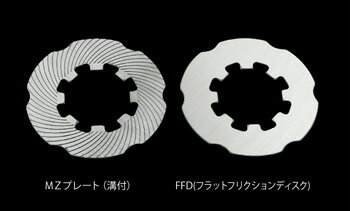 MZプレート（溝付）

FFD(フラットフリクションディスク)